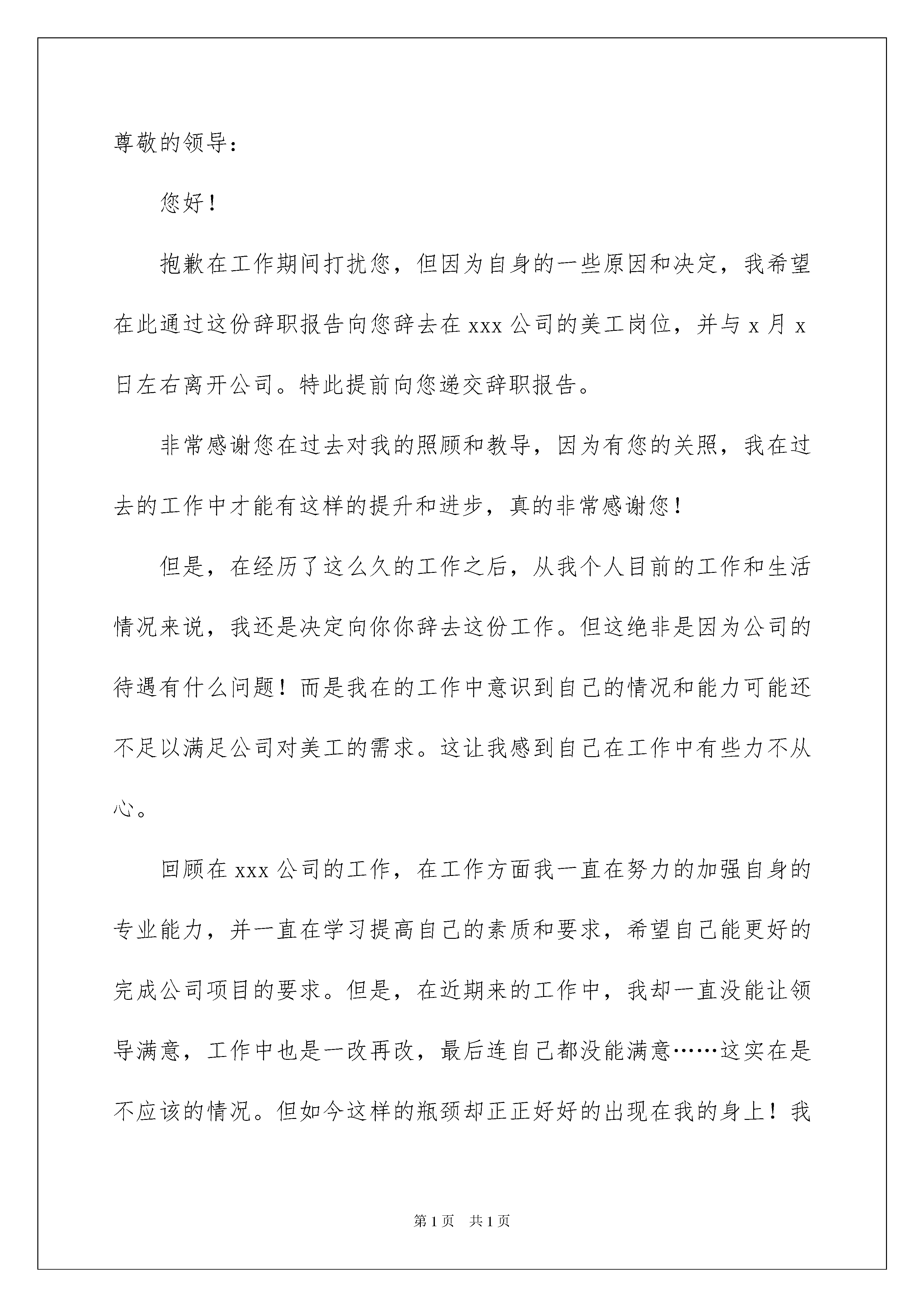 尊敬的领导：

您好！

抱歉在工作期间打扰您，但因为自身的一些原因和决定，我希望在此通过这份辞职报告向您辞去在 xxx 公司的美工岗位，并与 x 月 x 日左右离开公司。特此提前向您递交辞职报告。

非常感谢您在过去对我的照顾和教导，因为有您的关照，我在过去的工作中才能有这样的提升和进步，真的非常感谢您！

但是，在经历了这么久的工作之后，从我个人目前的工作和生活情况来说，我还是决定向你你辞去这份工作。但这绝非是因为公司的待遇有什么问题！而是我在的工作中意识到自己的情况和能力可能还不足以满足公司对美工的需求。这让我感到自己在工作中有些力不从心。

回顾在 xxx 公司的工作，在工作方面我一直在努力的加强自身的专业能力，并一直在学习提高自己的素质和要求，希望自己能更好的完成公司项目的要求。但是，在近期来的工作中，我却一直没能让领导满意，工作中也是一改再改，最后连自己都没能满意……这实在是不应该的情况。但如今这样的瓶颈却正正好好的出现在我的身上！我

第 1 页　共 1 页